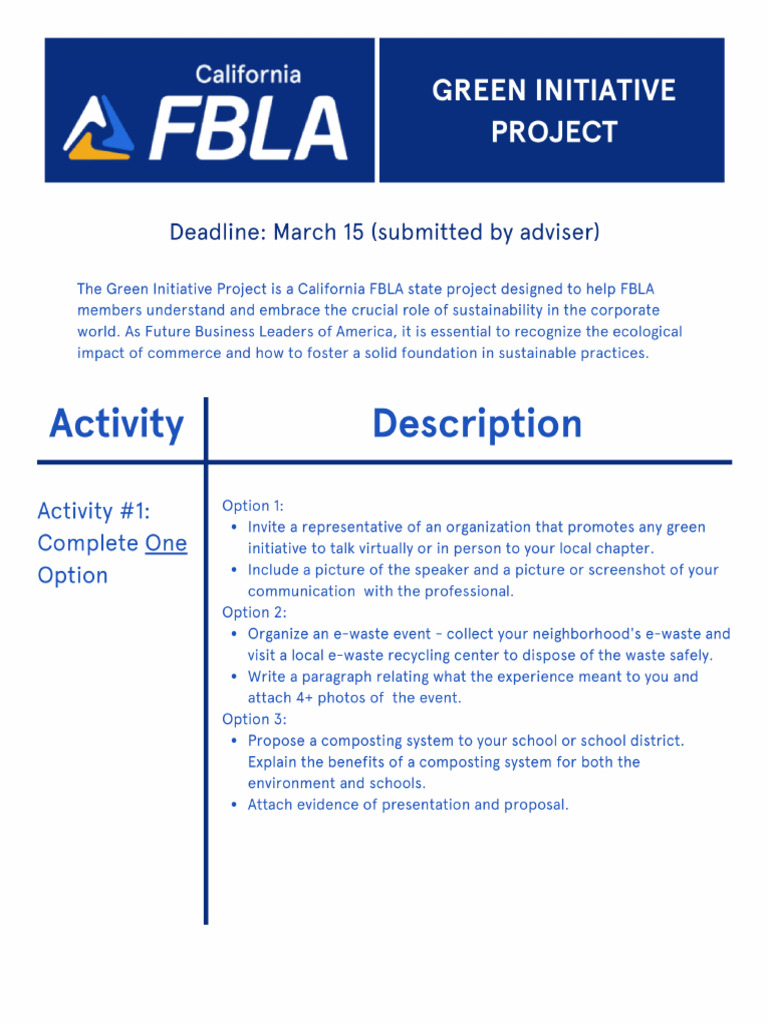 California
FBLA

GREEN INITIATIVE PROJECT

Deadline: March 15 (submitted by adviser)

The Green Initiative Project is a California FBLA state project designed to help FBLA members understand and embrace the crucial role of sustainability in the corporate world. As Future Business Leaders of America, it is essential to recognize the ecological impact of commerce and how to foster a solid foundation in sustainable practices.

| Activity | Description |
|---|---|
| Activity #1: Complete One Option | Option 1: • Invite a representative of an organization that promotes any green initiative to talk virtually or in person to your local chapter. • Include a picture of the speaker and a picture or screenshot of your communication with the professional. Option 2: • Organize an e-waste event - collect your neighborhood's e-waste and visit a local e-waste recycling center to dispose of the waste safely. • Write a paragraph relating what the experience meant to you and attach 4+ photos of the event. Option 3: • Propose a composting system to your school or school district. Explain the benefits of a composting system for both the environment and schools. • Attach evidence of presentation and proposal. |